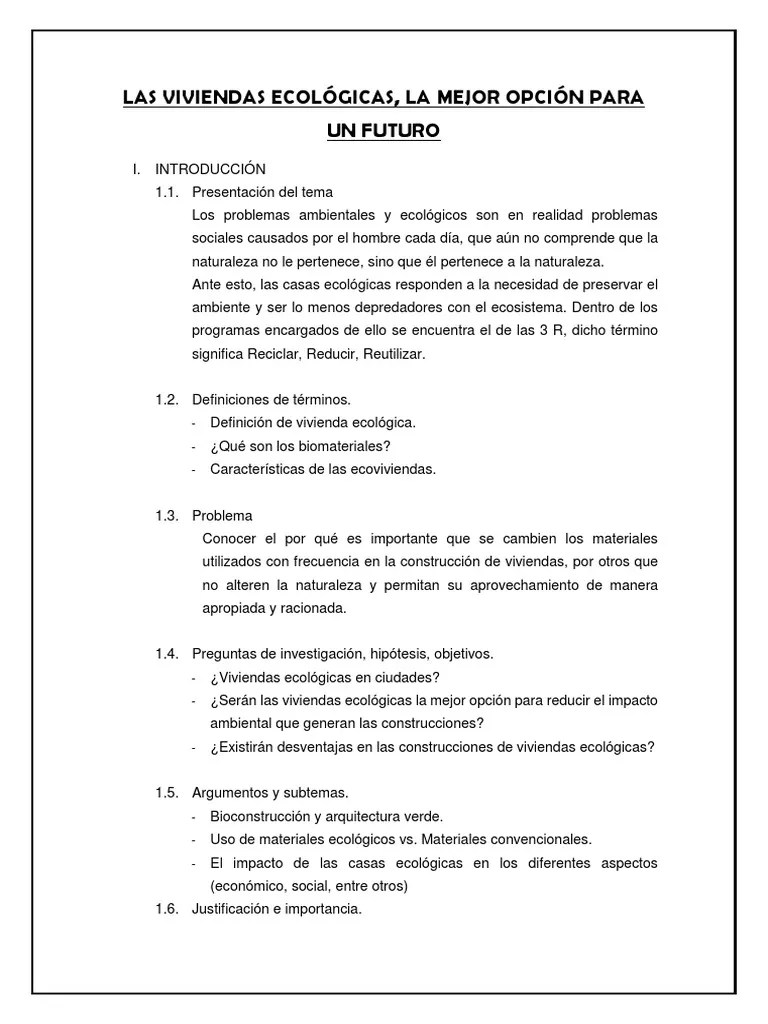 LAS VIVIENDAS ECOLÓGICAS, LA MEJOR OPCIÓN PARA UN FUTURO

I. INTRODUCCIÓN

1.1. Presentación del tema

Los problemas ambientales y ecológicos son en realidad problemas sociales causados por el hombre cada día, que aún no comprende que la naturaleza no le pertenece, sino que él pertenece a la naturaleza.

Ante esto, las casas ecológicas responden a la necesidad de preservar el ambiente y ser lo menos depredadores con el ecosistema. Dentro de los programas encargados de ello se encuentra el de las 3 R, dicho término significa Reciclar, Reducir, Reutilizar.

1.2. Definiciones de términos.

- Definición de vivienda ecológica.
- ¿Qué son los biomateriales?
- Características de las ecoviviendas.

1.3. Problema

Conocer el por qué es importante que se cambien los materiales utilizados con frecuencia en la construcción de viviendas, por otros que no alteren la naturaleza y permitan su aprovechamiento de manera apropiada y racionada.

1.4. Preguntas de investigación, hipótesis, objetivos.

- ¿Viviendas ecológicas en ciudades?
- ¿Serán las viviendas ecológicas la mejor opción para reducir el impacto ambiental que generan las construcciones?
- ¿Existirán desventajas en las construcciones de viviendas ecológicas?

1.5. Argumentos y subtemas.

- Bioconstrucción y arquitectura verde.
- Uso de materiales ecológicos vs. Materiales convencionales.
- El impacto de las casas ecológicas en los diferentes aspectos (económico, social, entre otros)

1.6. Justificación e importancia.